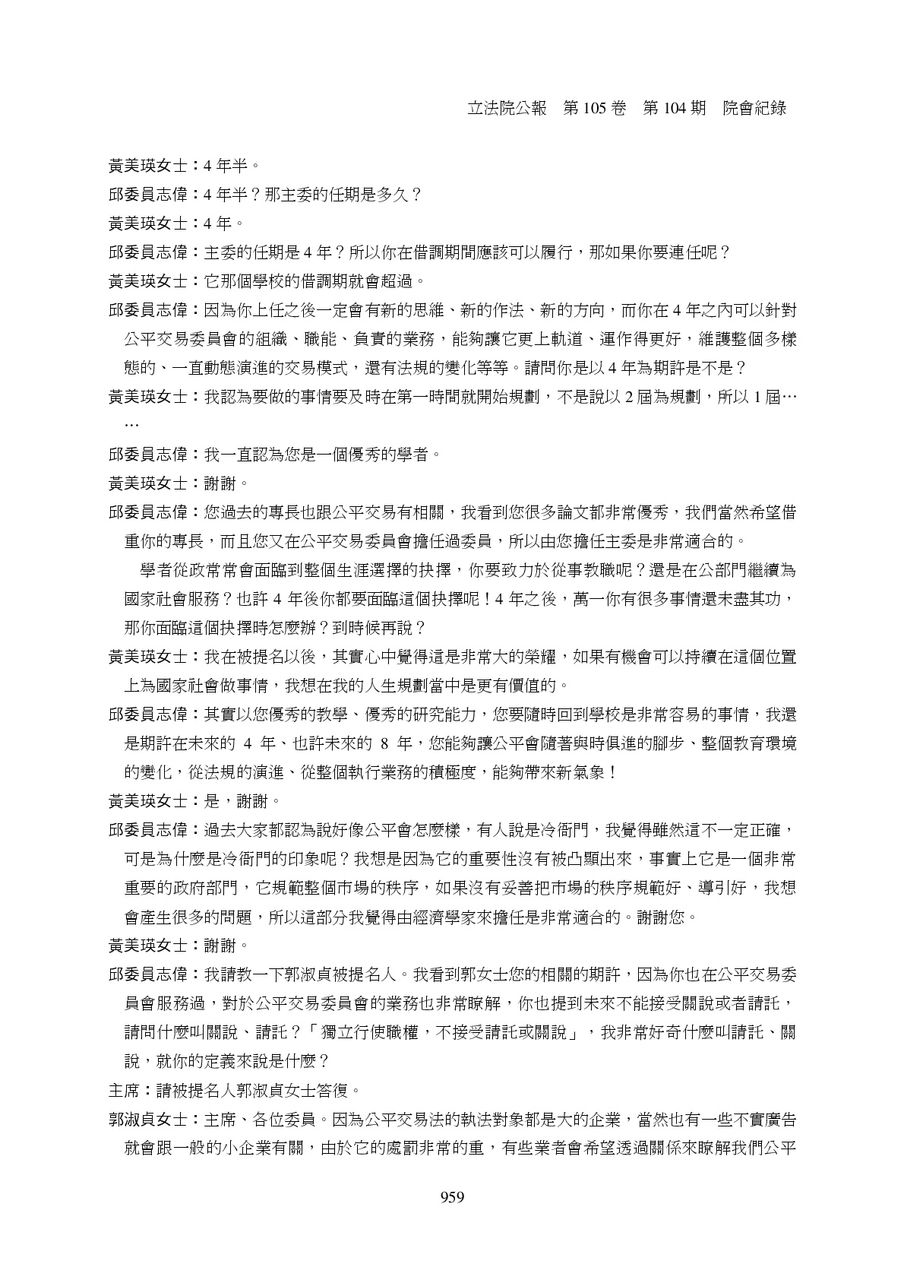 立法院公報　第 105 卷　第 104 期　院會紀錄

黃美瑛女士：4 年半。

邱委員志偉：4 年半？那主委的任期是多久？

黃美瑛女士：4 年。

邱委員志偉：主委的任期是 4 年？所以你在借調期間應該可以履行，那如果你要連任呢？

黃美瑛女士：它那個學校的借調期就會超過。

邱委員志偉：因為你上任之後一定會有新的思維、新的作法、新的方向，而你在 4 年之內可以針對公平交易委員會的組織、職能、負責的業務，能夠讓它更上軌道、運作得更好，維護整個多樣態的、一直動態演進的交易模式，還有法規的變化等等。請問你是以 4 年為期許是不是？

黃美瑛女士：我認為要做的事情要及時在第一時間就開始規劃，不是說以 2 屆為規劃，所以 1 屆……

邱委員志偉：我一直認為您是一個優秀的學者。

黃美瑛女士：謝謝。

邱委員志偉：您過去的專長也跟公平交易有相關，我看到您很多論文都非常優秀，我們當然希望借重你的專長，而且您又在公平交易委員會擔任過委員，所以由您擔任主委是非常適合的。

學者從政常常會面臨到整個生涯選擇的抉擇，你要致力於從事教職呢？還是在公部門繼續為國家社會服務？也許 4 年後你都要面臨這個抉擇呢！4 年之後，萬一你有很多事情還未盡其功，那你面臨這個抉擇時怎麼辦？到時候再說？

黃美瑛女士：我在被提名以後，其實心中覺得這是非常大的榮耀，如果有機會可以持續在這個位置上為國家社會做事情，我想在我的人生規劃當中是更有價值的。

邱委員志偉：其實以您優秀的教學、優秀的研究能力，您要隨時回到學校是非常容易的事情，我還是期許在未來的 4 年、也許未來的 8 年，您能夠讓公平會隨著與時俱進的腳步、整個教育環境的變化，從法規的演進、從整個執行業務的積極度，能夠帶來新氣象！

黃美瑛女士：是，謝謝。

邱委員志偉：過去大家都認為說好像公平會怎麼樣，有人說是冷衙門，我覺得雖然這不一定正確，可是為什麼是冷衙門的印象呢？我想是因為它的重要性沒有被凸顯出來，事實上它是一個非常重要的政府部門，它規範整個市場的秩序，如果沒有妥善把市場的秩序規範好、導引好，我想會產生很多的問題，所以這部分我覺得由經濟學家來擔任是非常適合的。謝謝您。

黃美瑛女士：謝謝。

邱委員志偉：我請教一下郭淑貞被提名人。我看到郭女士您的相關的期許，因為你也在公平交易委員會服務過，對於公平交易委員會的業務也非常瞭解，你也提到未來不能接受關說或者請託，請問什麼叫關說、請託？「獨立行使職權，不接受請託或關說」，我非常好奇什麼叫請託、關說，就你的定義來說是什麼？

主席：請被提名人郭淑貞女士答復。

郭淑貞女士：主席、各位委員。因為公平交易法的執法對象都是大的企業，當然也有一些不實廣告就會跟一般的小企業有關，由於它的處罰非常的重，有些業者會希望透過關係來瞭解我們公平

959